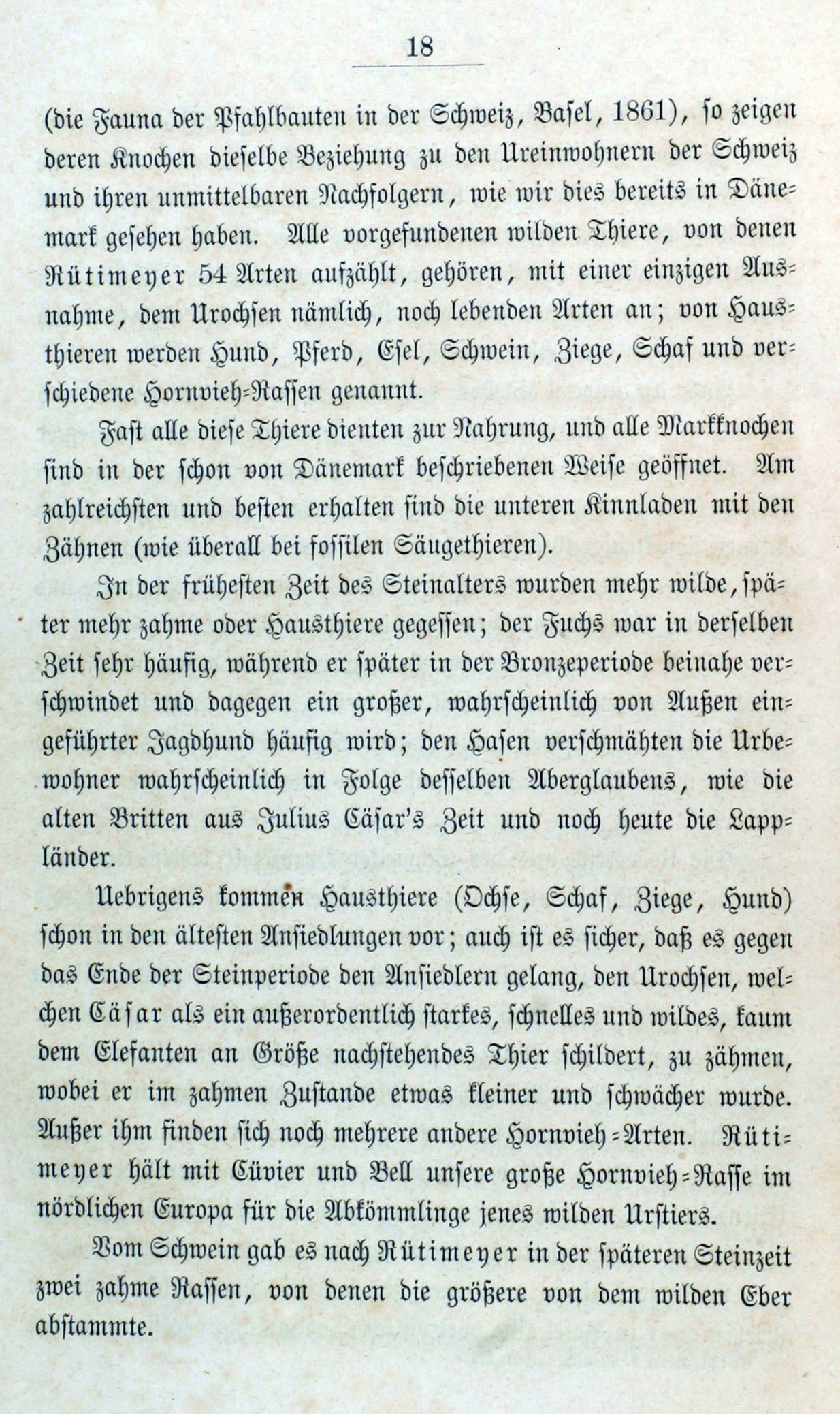 18

(die Fauna der Pfahlbauten in der Schweiz, Basel, 1861), so zeigen deren Knochen dieselbe Beziehung zu den Ureinwohnern der Schweiz und ihren unmittelbaren Nachfolgern, wie wir dies bereits in Dänemark gesehen haben. Alle vorgefundenen wilden Thiere, von denen Rütimeyer 54 Arten aufzählt, gehören, mit einer einzigen Ausnahme, dem Urochsen nämlich, noch lebenden Arten an; von Hausthieren werden Hund, Pferd, Esel, Schwein, Ziege, Schaf und verschiedene Hornvieh-Rassen genannt.

Fast alle diese Thiere dienten zur Nahrung, und alle Markknochen sind in der schon von Dänemark beschriebenen Weise geöffnet. Am zahlreichsten und besten erhalten sind die unteren Kinnladen mit den Zähnen (wie überall bei fossilen Säugethieren).

In der frühesten Zeit des Steinalters wurden mehr wilde, später mehr zahme oder Hausthiere gegessen; der Fuchs war in derselben Zeit sehr häufig, während er später in der Bronzeperiode beinahe verschwindet und dagegen ein großer, wahrscheinlich von Außen eingeführter Jagdhund häufig wird; den Hasen verschmähten die Urbewohner wahrscheinlich in Folge desselben Aberglaubens, wie die alten Britten aus Julius Cäsar's Zeit und noch heute die Lappländer.

Uebrigens kommen Hausthiere (Ochse, Schaf, Ziege, Hund) schon in den ältesten Ansiedlungen vor; auch ist es sicher, daß es gegen das Ende der Steinperiode den Ansiedlern gelang, den Urochsen, welchen Cäsar als ein außerordentlich starkes, schnelles und wildes, kaum dem Elefanten an Größe nachstehendes Thier schildert, zu zähmen, wobei er im zahmen Zustande etwas kleiner und schwächer wurde. Außer ihm finden sich noch mehrere andere Hornvieh-Arten. Rütimeyer hält mit Cüvier und Bell unsere große Hornvieh-Rasse im nördlichen Europa für die Abkömmlinge jenes wilden Urstiers.

Vom Schwein gab es nach Rütimeyer in der späteren Steinzeit zwei zahme Rassen, von denen die größere von dem wilden Eber abstammte.